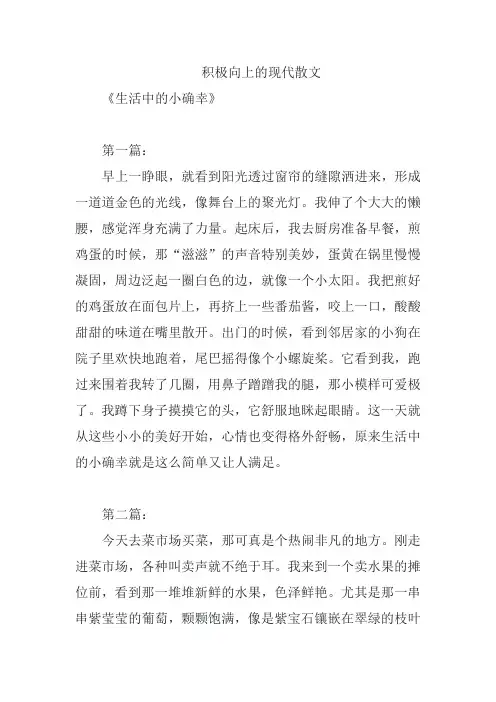 积极向上的现代散文

《生活中的小确幸》

第一篇：

早上一睁眼，就看到阳光透过窗帘的缝隙洒进来，形成一道道金色的光线，像舞台上的聚光灯。我伸了个大大的懒腰，感觉浑身充满了力量。起床后，我去厨房准备早餐，煎鸡蛋的时候，那“滋滋”的声音特别美妙，蛋黄在锅里慢慢凝固，周边泛起一圈白色的边，就像一个小太阳。我把煎好的鸡蛋放在面包片上，再挤上一些番茄酱，咬上一口，酸酸甜甜的味道在嘴里散开。出门的时候，看到邻居家的小狗在院子里欢快地跑着，尾巴摇得像个小螺旋桨。它看到我，跑过来围着我转了几圈，用鼻子蹭蹭我的腿，那小模样可爱极了。我蹲下身子摸摸它的头，它舒服地眯起眼睛。这一天就从这些小小的美好开始，心情也变得格外舒畅，原来生活中的小确幸就是这么简单又让人满足。

第二篇：

今天去菜市场买菜，那可真是个热闹非凡的地方。刚走进菜市场，各种叫卖声就不绝于耳。我来到一个卖水果的摊位前，看到那一堆堆新鲜的水果，色泽鲜艳。尤其是那一串串紫莹莹的葡萄，颗颗饱满，像是紫宝石镶嵌在翠绿的枝叶